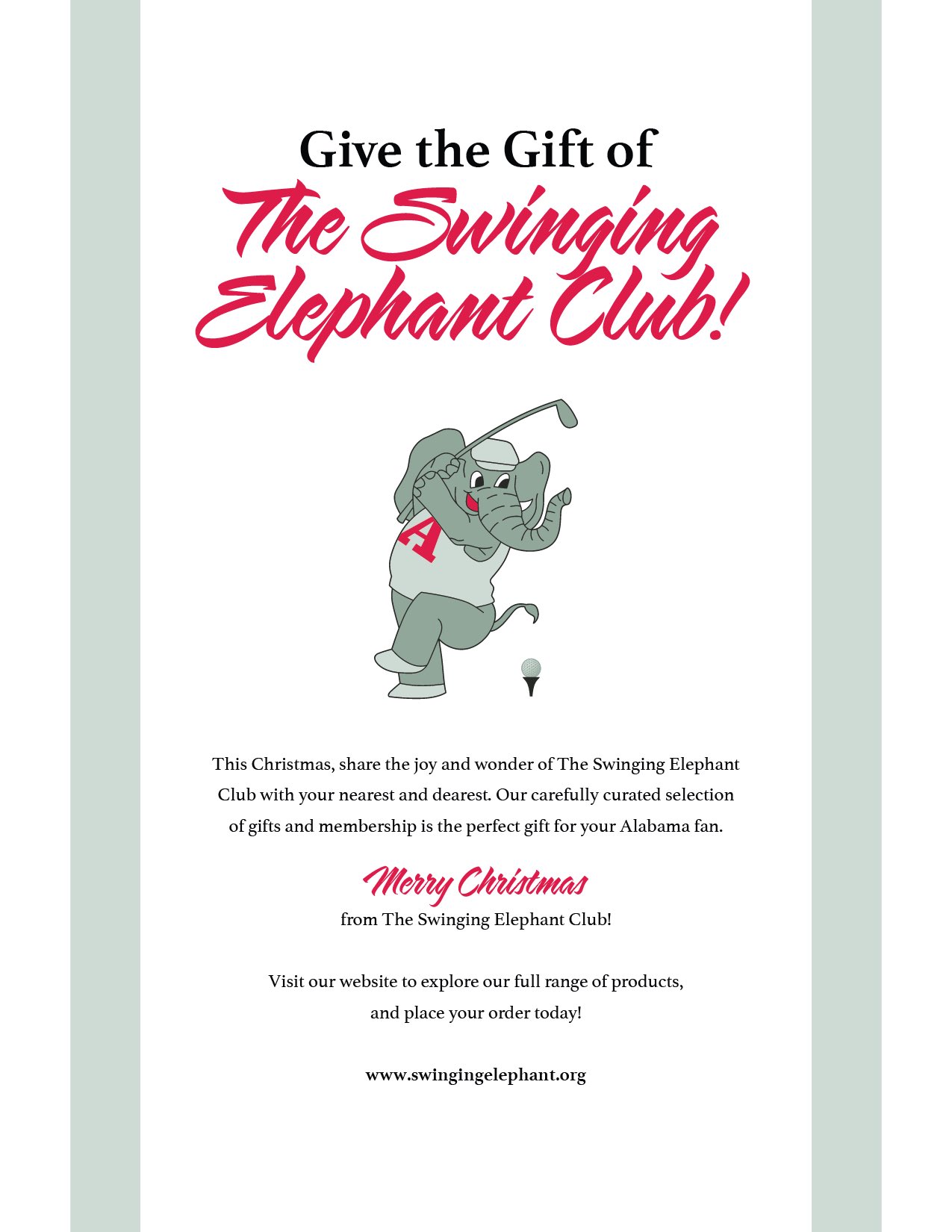 Give the Gift of
The Swinging Elephant Club!

A

This Christmas, share the joy and wonder of The Swinging Elephant Club with your nearest and dearest. Our carefully curated selection of gifts and membership is the perfect gift for your Alabama fan.

Merry Christmas
from The Swinging Elephant Club!

Visit our website to explore our full range of products, and place your order today!

www.swingingelephant.org